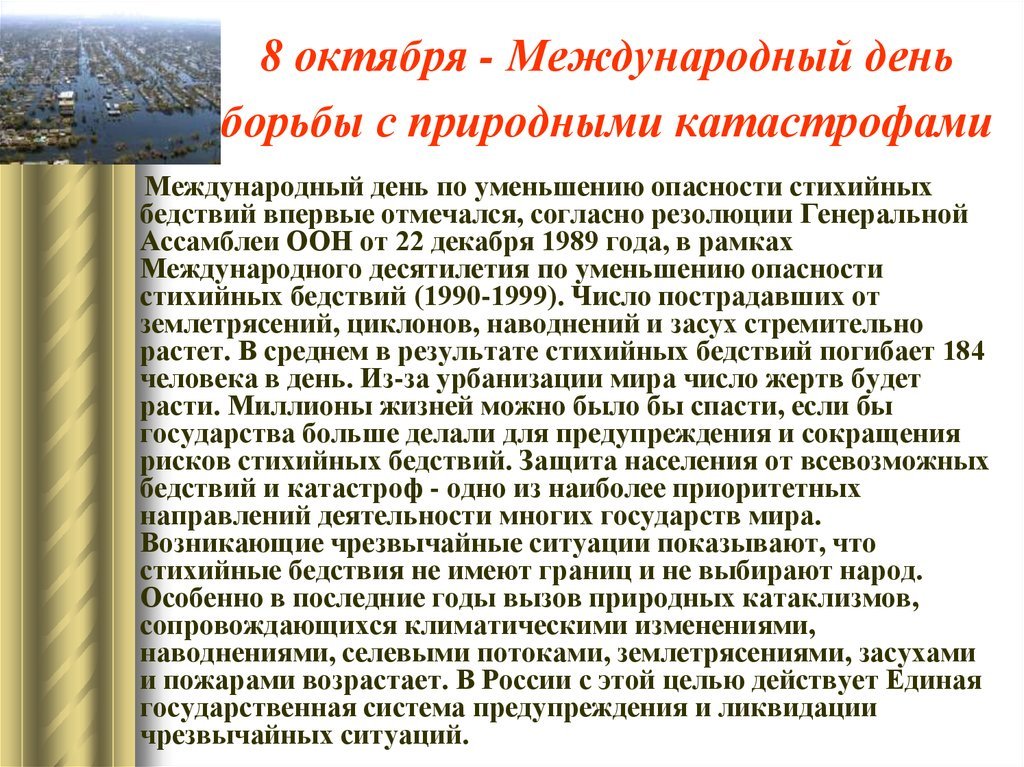 8 октября - Международный день борьбы с природными катастрофами

Международный день по уменьшению опасности стихийных бедствий впервые отмечался, согласно резолюции Генеральной Ассамблеи ООН от 22 декабря 1989 года, в рамках Международного десятилетия по уменьшению опасности стихийных бедствий (1990-1999). Число пострадавших от землетрясений, циклонов, наводнений и засух стремительно растет. В среднем в результате стихийных бедствий погибает 184 человека в день. Из-за урбанизации мира число жертв будет расти. Миллионы жизней можно было бы спасти, если бы государства больше делали для предупреждения и сокращения рисков стихийных бедствий. Защита населения от всевозможных бедствий и катастроф - одно из наиболее приоритетных направлений деятельности многих государств мира. Возникающие чрезвычайные ситуации показывают, что стихийные бедствия не имеют границ и не выбирают народ. Особенно в последние годы вызов природных катаклизмов, сопровождающихся климатическими изменениями, наводнениями, селевыми потоками, землетрясениями, засухами и пожарами возрастает. В России с этой целью действует Единая государственная система предупреждения и ликвидации чрезвычайных ситуаций.